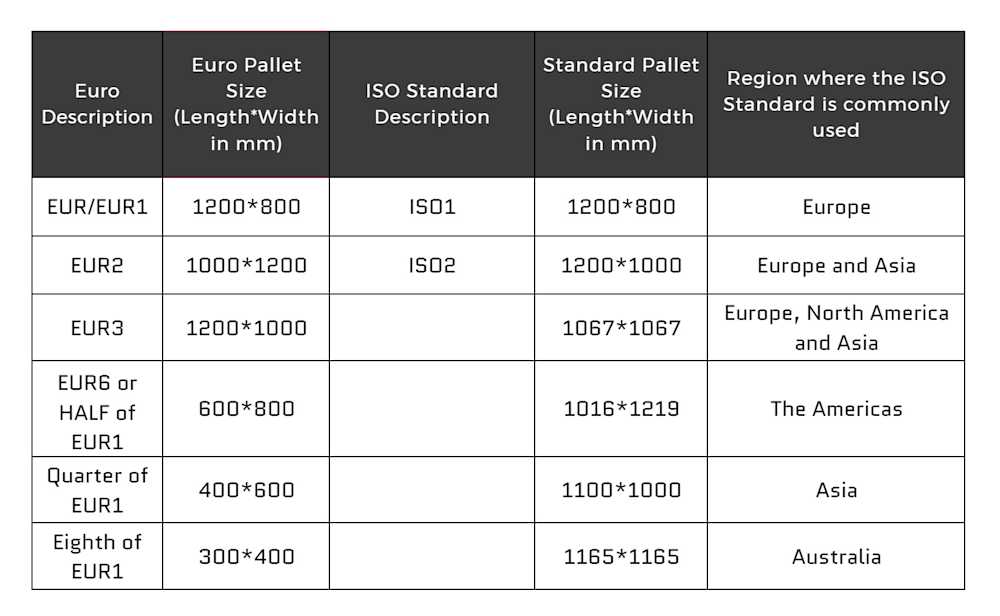 | Euro Description | Euro Pallet Size (Length*Width in mm) | ISO Standard Description | Standard Pallet Size (Length*Width in mm) | Region where the ISO Standard is commonly used |
|---|---|---|---|---|
| EUR/EUR1 | 1200*800 | ISO1 | 1200*800 | Europe |
| EUR2 | 1000*1200 | ISO2 | 1200*1000 | Europe and Asia |
| EUR3 | 1200*1000 | | 1067*1067 | Europe, North America and Asia |
| EUR6 or HALF of EUR1 | 600*800 | | 1016*1219 | The Americas |
| Quarter of EUR1 | 400*600 | | 1100*1000 | Asia |
| Eighth of EUR1 | 300*400 | | 1165*1165 | Australia |